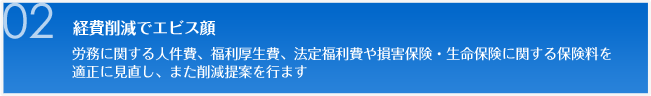 02

経費削減でエビス顔

労務に関する人件費、福利厚生費、法定福利費や損害保険・生命保険に関する保険料を適正に見直し、また削減提案を行ます